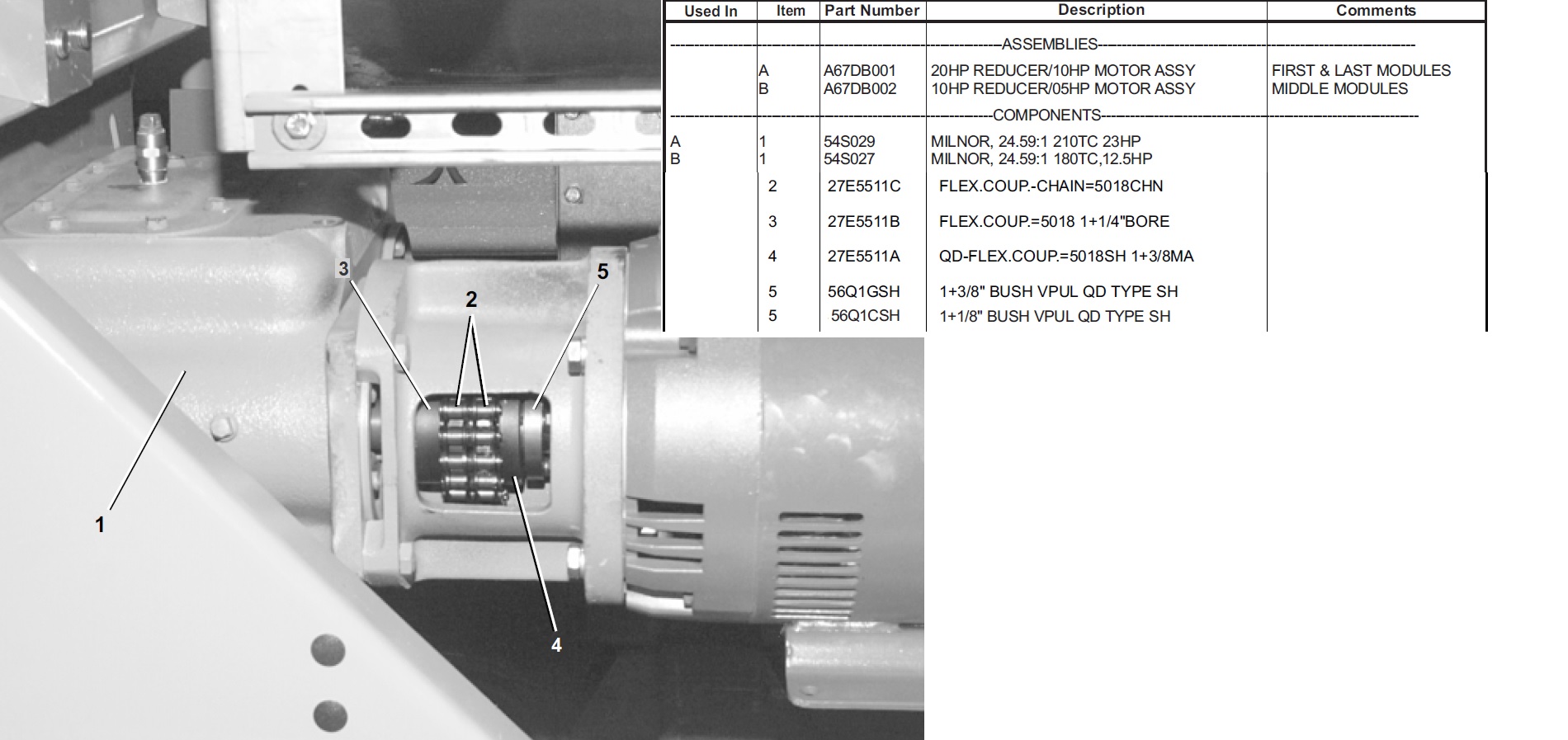 | Used In | Item | Part Number | Description | Comments |
|---|---|---|---|---|
| | | | ASSEMBLIES | |
| | A | A67DB001 | 20HP REDUCER/10HP MOTOR ASSY | FIRST & LAST MODULES |
| | B | A67DB002 | 10HP REDUCER/05HP MOTOR ASSY | MIDDLE MODULES |
| | | | COMPONENTS | |
| A | 1 | 54S029 | MILNOR, 24.59:1 210TC 23HP | |
| B | 1 | 54S027 | MILNOR, 24.59:1 180TC,12.5HP | |
| | 2 | 27E5511C | FLEX.COUP.-CHAIN=5018CHN | |
| | 3 | 27E5511B | FLEX.COUP.=5018 1+1/4"BORE | |
| | 4 | 27E5511A | QD-FLEX.COUP.=5018SH 1+3/8MA | |
| | 5 | 56Q1GSH | 1+3/8" BUSH VPUL QD TYPE SH | |
| | 5 | 56Q1CSH | 1+1/8" BUSH VPUL QD TYPE SH | |

3
2
5
1
4